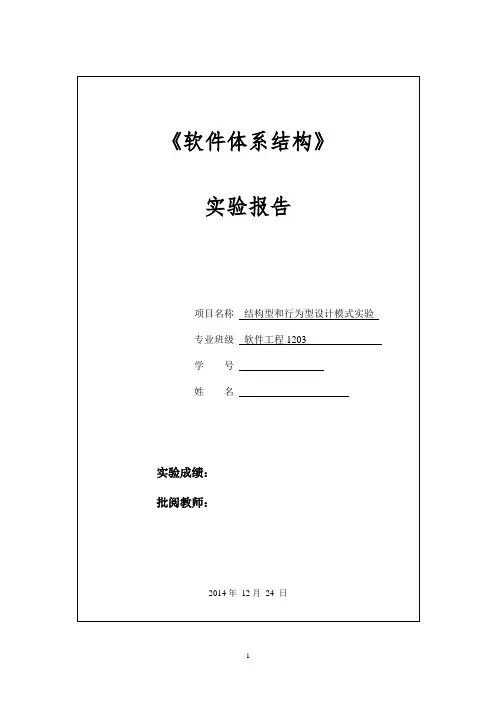 《软件体系结构》

实验报告

项目名称 结构型和行为型设计模式实验

专业班级 软件工程 1203

学　　号

姓　　名

实验成绩：

批阅教师：

2014 年 12 月 24 日

1